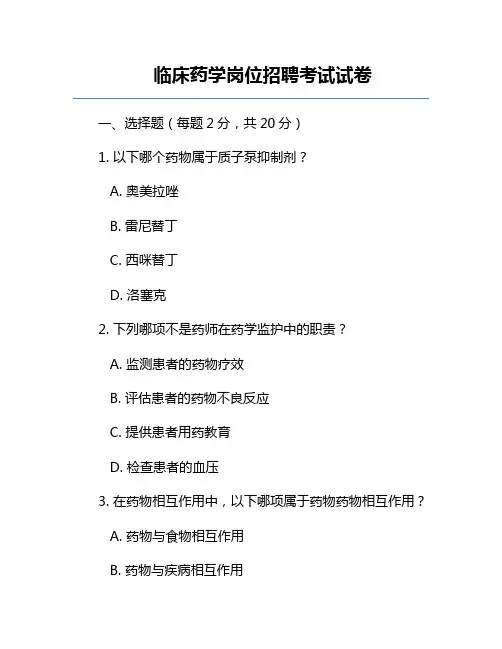 临床药学岗位招聘考试试卷

一、选择题（每题 2 分，共 20 分）

1. 以下哪个药物属于质子泵抑制剂？

A. 奥美拉唑

B. 雷尼替丁

C. 西咪替丁

D. 洛塞克

2. 下列哪项不是药师在药学监护中的职责？

A. 监测患者的药物疗效

B. 评估患者的药物不良反应

C. 提供患者用药教育

D. 检查患者的血压

3. 在药物相互作用中，以下哪项属于药物药物相互作用？

A. 药物与食物相互作用

B. 药物与疾病相互作用